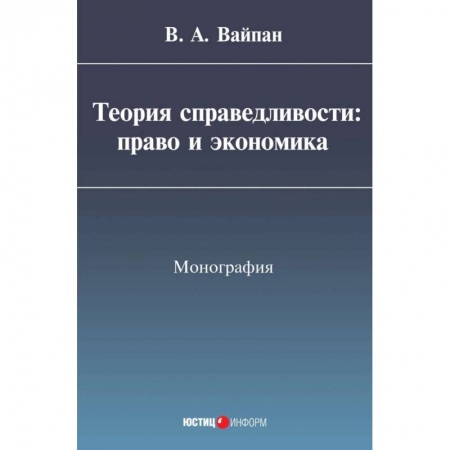 В. А. Вайпан

Теория справедливости: право и экономика

Монография

ЮСТИЦ ИНФОРМ